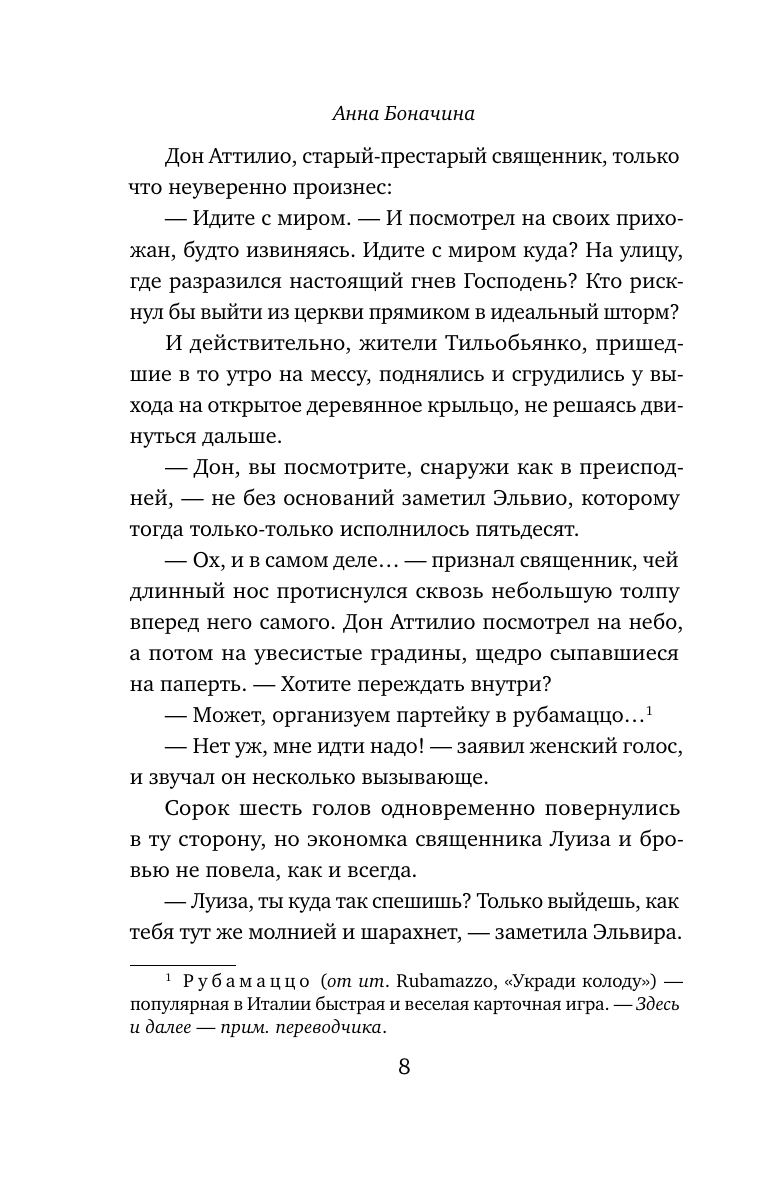 Анна Боначина

Дон Аттилио, старый-престарый священник, только что неуверенно произнес:

— Идите с миром. — И посмотрел на своих прихожан, будто извиняясь. Идите с миром куда? На улицу, где разразился настоящий гнев Господень? Кто рискнул бы выйти из церкви прямиком в идеальный шторм?

И действительно, жители Тильобьянко, пришедшие в то утро на мессу, поднялись и сгрудились у выхода на открытое деревянное крыльцо, не решаясь двинуться дальше.

— Дон, вы посмотрите, снаружи как в преисподней, — не без оснований заметил Эльвио, которому тогда только-только исполнилось пятьдесят.

— Ох, и в самом деле… — признал священник, чей длинный нос протиснулся сквозь небольшую толпу вперед него самого. Дон Аттилио посмотрел на небо, а потом на увесистые градины, щедро сыпавшиеся на паперть. — Хотите переждать внутри?

— Может, организуем партейку в рубамаццо…$^1$

— Нет уж, мне идти надо! — заявил женский голос, и звучал он несколько вызывающе.

Сорок шесть голов одновременно повернулись в ту сторону, но экономка священника Луиза и бровью не повела, как и всегда.

— Луиза, ты куда так спешишь? Только выйдешь, как тебя тут же молнией и шарахнет, — заметила Эльвира.

$^1$ Рубамаццо (от ит. Rubamazzo, «Укради колоду») — популярная в Италии быстрая и веселая карточная игра. — Здесь и далее — прим. переводчика.

8